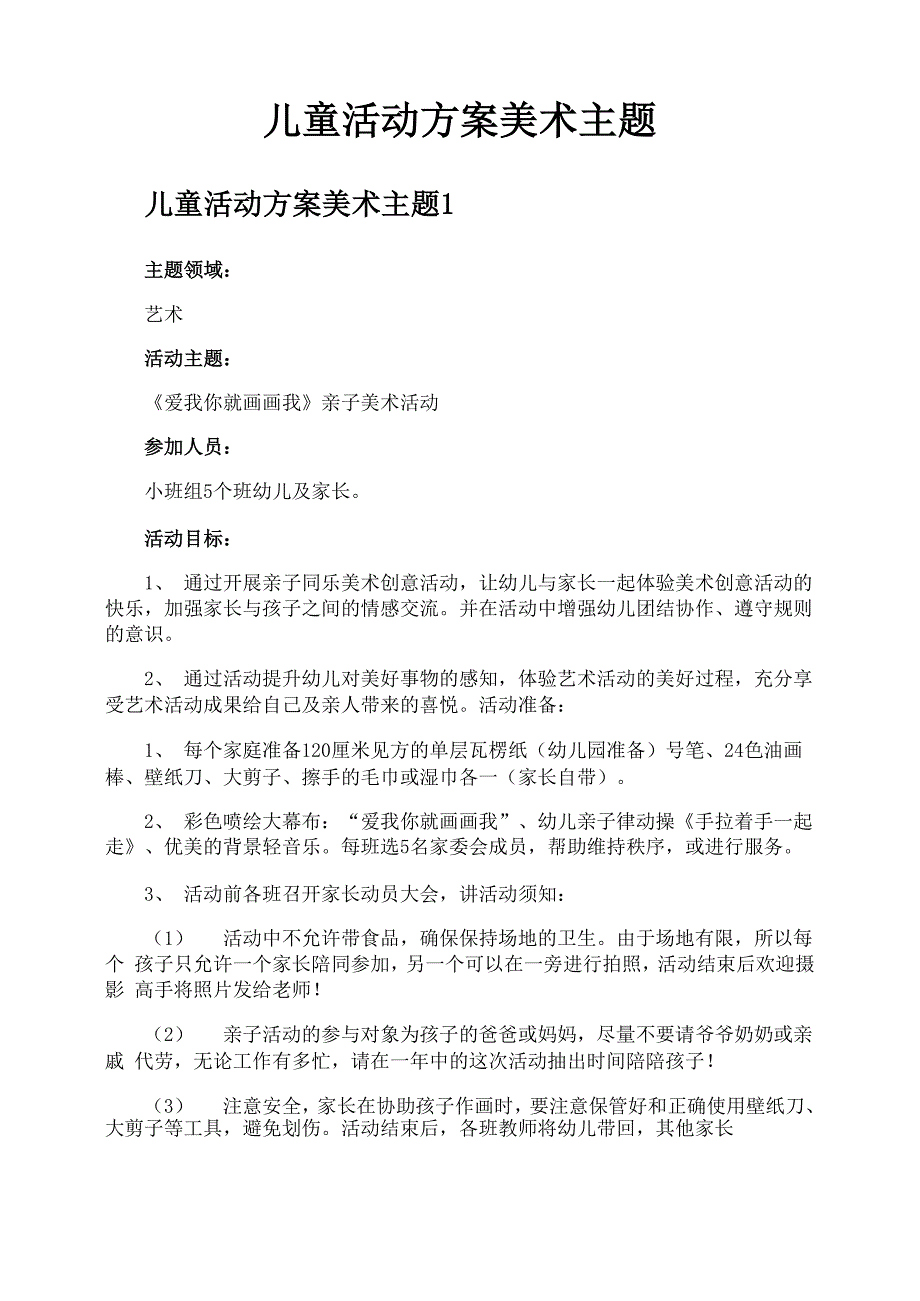 儿童活动方案美术主题

儿童活动方案美术主题1

主题领域：

艺术

活动主题：

《爱我你就画画我》亲子美术活动

参加人员：

小班组5个班幼儿及家长。

活动目标：

1、 通过开展亲子同乐美术创意活动，让幼儿与家长一起体验美术创意活动的快乐，加强家长与孩子之间的情感交流。并在活动中增强幼儿团结协作、遵守规则的意识。

2、 通过活动提升幼儿对美好事物的感知，体验艺术活动的美好过程，充分享受艺术活动成果给自己及亲人带来的喜悦。活动准备：

1、 每个家庭准备120厘米见方的单层瓦楞纸（幼儿园准备）号笔、24色油画棒、壁纸刀、大剪子、擦手的毛巾或湿巾各一（家长自带）。

2、 彩色喷绘大幕布：“爱我你就画画我”、幼儿亲子律动操《手拉着手一起走》、优美的背景轻音乐。每班选5名家委会成员，帮助维持秩序，或进行服务。

3、 活动前各班召开家长动员大会，讲活动须知：

（1） 活动中不允许带食品，确保保持场地的卫生。由于场地有限，所以每个 孩子只允许一个家长陪同参加，另一个可以在一旁进行拍照，活动结束后欢迎摄影 高手将照片发给老师！

（2） 亲子活动的参与对象为孩子的爸爸或妈妈，尽量不要请爷爷奶奶或亲戚 代劳，无论工作有多忙，请在一年中的这次活动抽出时间陪陪孩子！

（3） 注意安全，家长在协助孩子作画时，要注意保管好和正确使用壁纸刀、大剪子等工具，避免划伤。活动结束后，各班教师将幼儿带回，其他家长